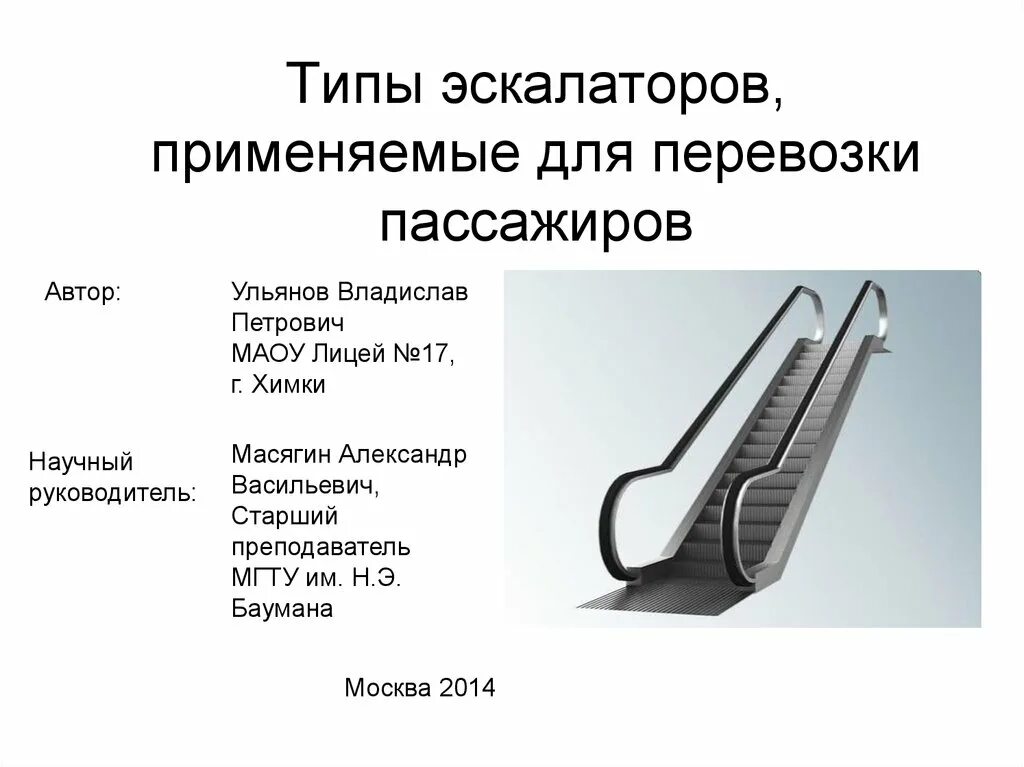 Типы эскалаторов, применяемые для перевозки пассажиров

Автор:

Ульянов Владислав Петрович
МАОУ Лицей №17, г. Химки

Научный руководитель:

Масягин Александр Васильевич,
Старший преподаватель
МГТУ им. Н.Э. Баумана

Москва 2014